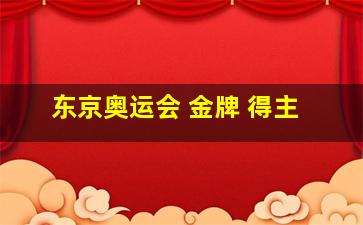 东京奥运会 金牌 得主